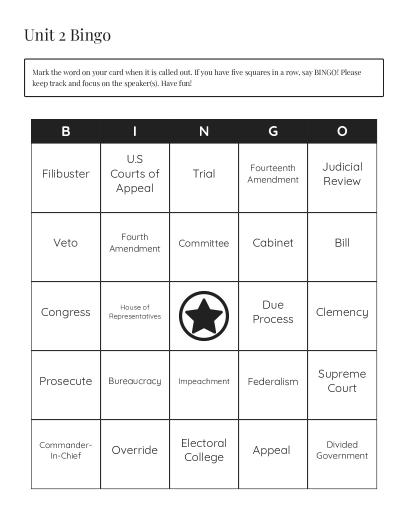 Unit 2 Bingo

Mark the word on your card when it is called out. If you have five squares in a row, say BINGO! Please keep track and focus on the speaker(s). Have fun!

| B | I | N | G | O |
|---|---|---|---|---|
| Filibuster | U.S Courts of Appeal | Trial | Fourteenth Amendment | Judicial Review |
| Veto | Fourth Amendment | Committee | Cabinet | Bill |
| Congress | House of Representatives | | Due Process | Clemency |
| Prosecute | Bureaucracy | Impeachment | Federalism | Supreme Court |
| Commander-In-Chief | Override | Electoral College | Appeal | Divided Government |